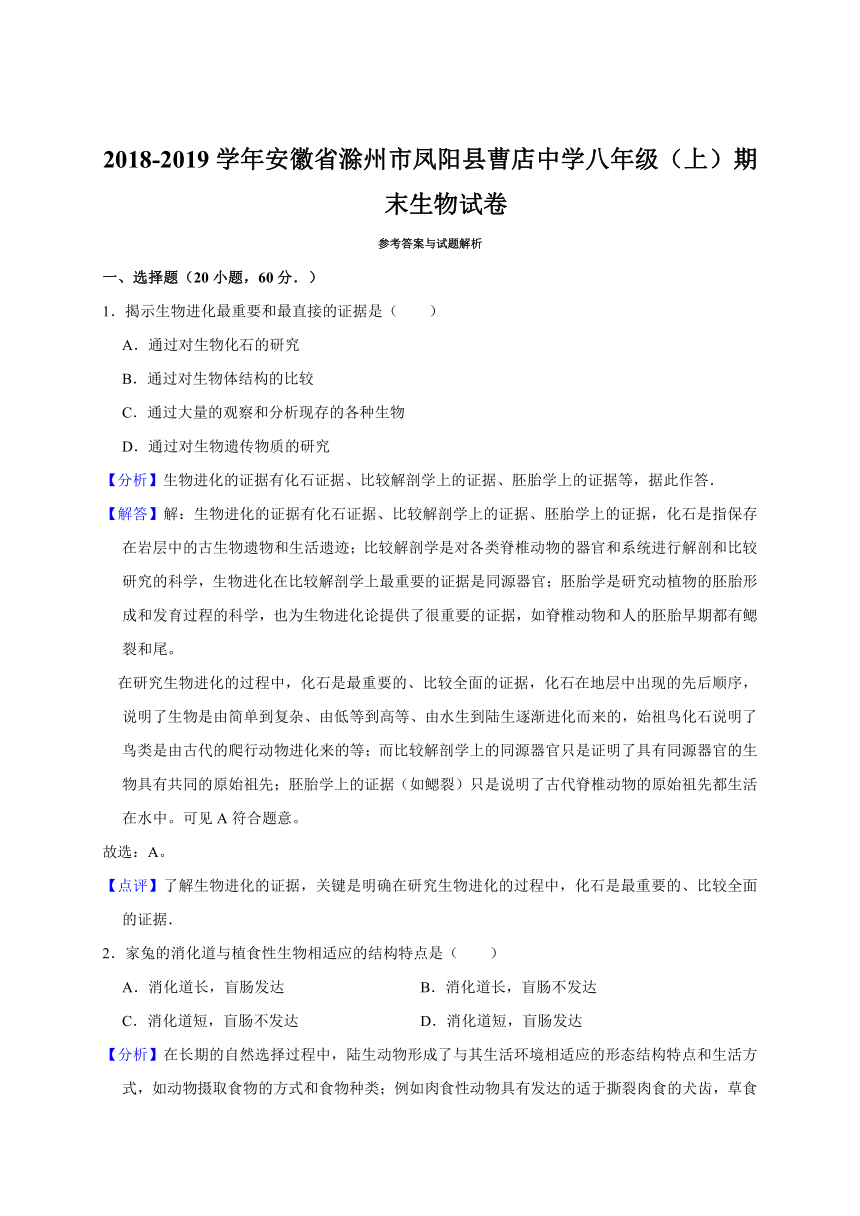 2018-2019 学年安徽省滁州市凤阳县曹店中学八年级（上）期末生物试卷

参考答案与试题解析

一、选择题（20 小题，60 分．）

1．揭示生物进化最重要和最直接的证据是（　　）

A．通过对生物化石的研究

B．通过对生物体结构的比较

C．通过大量的观察和分析现存的各种生物

D．通过对生物遗传物质的研究

【分析】生物进化的证据有化石证据、比较解剖学上的证据、胚胎学上的证据等，据此作答．

【解答】解：生物进化的证据有化石证据、比较解剖学上的证据、胚胎学上的证据，化石是指保存在岩层中的古生物遗物和生活遗迹；比较解剖学是对各类脊椎动物的器官和系统进行解剖和比较研究的科学，生物进化在比较解剖学上最重要的证据是同源器官；胚胎学是研究动植物的胚胎形成和发育过程的科学，也为生物进化论提供了很重要的证据，如脊椎动物和人的胚胎早期都有鳃裂和尾。

在研究生物进化的过程中，化石是最重要的、比较全面的证据，化石在地层中出现的先后顺序，说明了生物是由简单到复杂、由低等到高等、由水生到陆生逐渐进化而来的，始祖鸟化石说明了鸟类是由古代的爬行动物进化来的等；而比较解剖学上的同源器官只是证明了具有同源器官的生物具有共同的原始祖先；胚胎学上的证据（如鳃裂）只是说明了古代脊椎动物的原始祖先都生活在水中。可见 A 符合题意。

故选：A。

【点评】了解生物进化的证据，关键是明确在研究生物进化的过程中，化石是最重要的、比较全面的证据．

2．家兔的消化道与植食性生物相适应的结构特点是（　　）

A．消化道长，盲肠发达

B．消化道长，盲肠不发达

C．消化道短，盲肠不发达

D．消化道短，盲肠发达

【分析】在长期的自然选择过程中，陆生动物形成了与其生活环境相适应的形态结构特点和生活方式，如动物摄取食物的方式和食物种类；例如肉食性动物具有发达的适于撕裂肉食的犬齿，草食